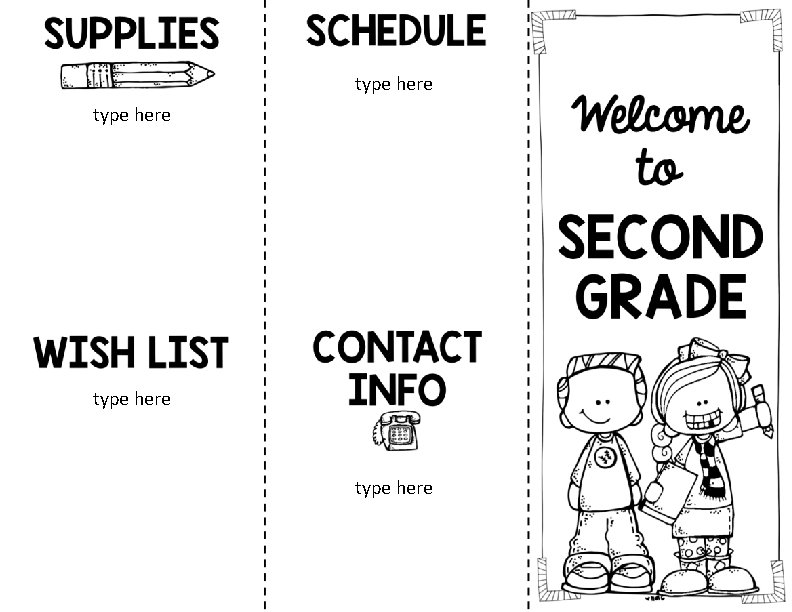 SUPPLIES

type here

WISH LIST

type here

SCHEDULE

type here

CONTACT INFO

type here

Welcome to

SECOND GRADE